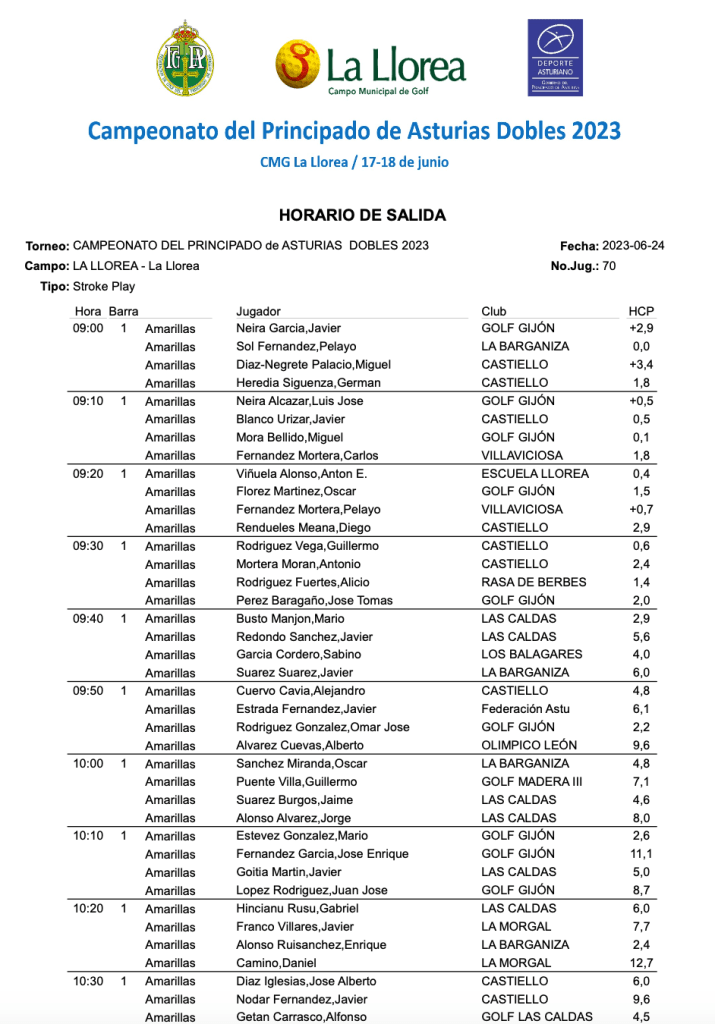 La Llorea
Campo Municipal de Golf

DEPORTE ASTURIANO
Gobierno del Principado de Asturias

Campeonato del Principado de Asturias Dobles 2023

CMG La Llorea / 17-18 de junio

HORARIO DE SALIDA

Torneo: CAMPEONATO DEL PRINCIPADO de ASTURIAS DOBLES 2023
Fecha: 2023-06-24
Campo: LA LLOREA - La Llorea
No.Jug.: 70
Tipo: Stroke Play

| Hora | Barra | | Jugador | Club | HCP |
|---|---|---|---|---|---|
| 09:00 | 1 | Amarillas | Neira Garcia,Javier | GOLF GIJÓN | +2,9 |
| | | Amarillas | Sol Fernandez,Pelayo | LA BARGANIZA | 0,0 |
| | | Amarillas | Diaz-Negrete Palacio,Miguel | CASTIELLO | +3,4 |
| | | Amarillas | Heredia Siguenza,German | CASTIELLO | 1,8 |
| 09:10 | 1 | Amarillas | Neira Alcazar,Luis Jose | GOLF GIJÓN | +0,5 |
| | | Amarillas | Blanco Urizar,Javier | CASTIELLO | 0,5 |
| | | Amarillas | Mora Bellido,Miguel | GOLF GIJÓN | 0,1 |
| | | Amarillas | Fernandez Mortera,Carlos | VILLAVICIOSA | 1,8 |
| 09:20 | 1 | Amarillas | Viñuela Alonso,Anton E. | ESCUELA LLOREA | 0,4 |
| | | Amarillas | Florez Martinez,Oscar | GOLF GIJÓN | 1,5 |
| | | Amarillas | Fernandez Mortera,Pelayo | VILLAVICIOSA | +0,7 |
| | | Amarillas | Rendueles Meana,Diego | CASTIELLO | 2,9 |
| 09:30 | 1 | Amarillas | Rodriguez Vega,Guillermo | CASTIELLO | 0,6 |
| | | Amarillas | Mortera Moran,Antonio | CASTIELLO | 2,4 |
| | | Amarillas | Rodriguez Fuertes,Alicio | RASA DE BERBES | 1,4 |
| | | Amarillas | Perez Baragaño,Jose Tomas | GOLF GIJÓN | 2,0 |
| 09:40 | 1 | Amarillas | Busto Manjon,Mario | LAS CALDAS | 2,9 |
| | | Amarillas | Redondo Sanchez,Javier | LAS CALDAS | 5,6 |
| | | Amarillas | Garcia Cordero,Sabino | LOS BALAGARES | 4,0 |
| | | Amarillas | Suarez Suarez,Javier | LA BARGANIZA | 6,0 |
| 09:50 | 1 | Amarillas | Cuervo Cavia,Alejandro | CASTIELLO | 4,8 |
| | | Amarillas | Estrada Fernandez,Javier | Federación Astu | 6,1 |
| | | Amarillas | Rodriguez Gonzalez,Omar Jose | GOLF GIJÓN | 2,2 |
| | | Amarillas | Alvarez Cuevas,Alberto | OLIMPICO LEÓN | 9,6 |
| 10:00 | 1 | Amarillas | Sanchez Miranda,Oscar | LA BARGANIZA | 4,8 |
| | | Amarillas | Puente Villa,Guillermo | GOLF MADERA III | 7,1 |
| | | Amarillas | Suarez Burgos,Jaime | LAS CALDAS | 4,6 |
| | | Amarillas | Alonso Alvarez,Jorge | LAS CALDAS | 8,0 |
| 10:10 | 1 | Amarillas | Estevez Gonzalez,Mario | GOLF GIJÓN | 2,6 |
| | | Amarillas | Fernandez Garcia,Jose Enrique | GOLF GIJÓN | 11,1 |
| | | Amarillas | Goitia Martin,Javier | LAS CALDAS | 5,0 |
| | | Amarillas | Lopez Rodriguez,Juan Jose | GOLF GIJÓN | 8,7 |
| 10:20 | 1 | Amarillas | Hincianu Rusu,Gabriel | LAS CALDAS | 6,0 |
| | | Amarillas | Franco Villares,Javier | LA MORGAL | 7,7 |
| | | Amarillas | Alonso Ruisanchez,Enrique | LA BARGANIZA | 2,4 |
| | | Amarillas | Camino,Daniel | LA MORGAL | 12,7 |
| 10:30 | 1 | Amarillas | Diaz Iglesias,Jose Alberto | CASTIELLO | 6,0 |
| | | Amarillas | Nodar Fernandez,Javier | CASTIELLO | 9,6 |
| | | Amarillas | Getan Carrasco,Alfonso | GOLF LAS CALDAS | 4,5 |